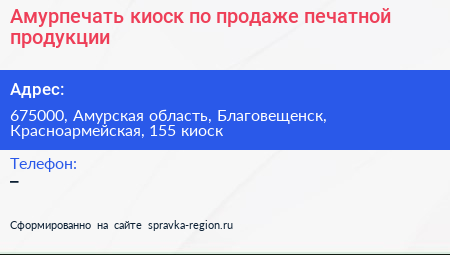 Амурпечать киоск по продаже печатной продукции

Адрес:

675000, Амурская область, Благовещенск, Красноармейская, 155 киоск

Телефон:
–

Сформированно на сайте spravka-region.ru